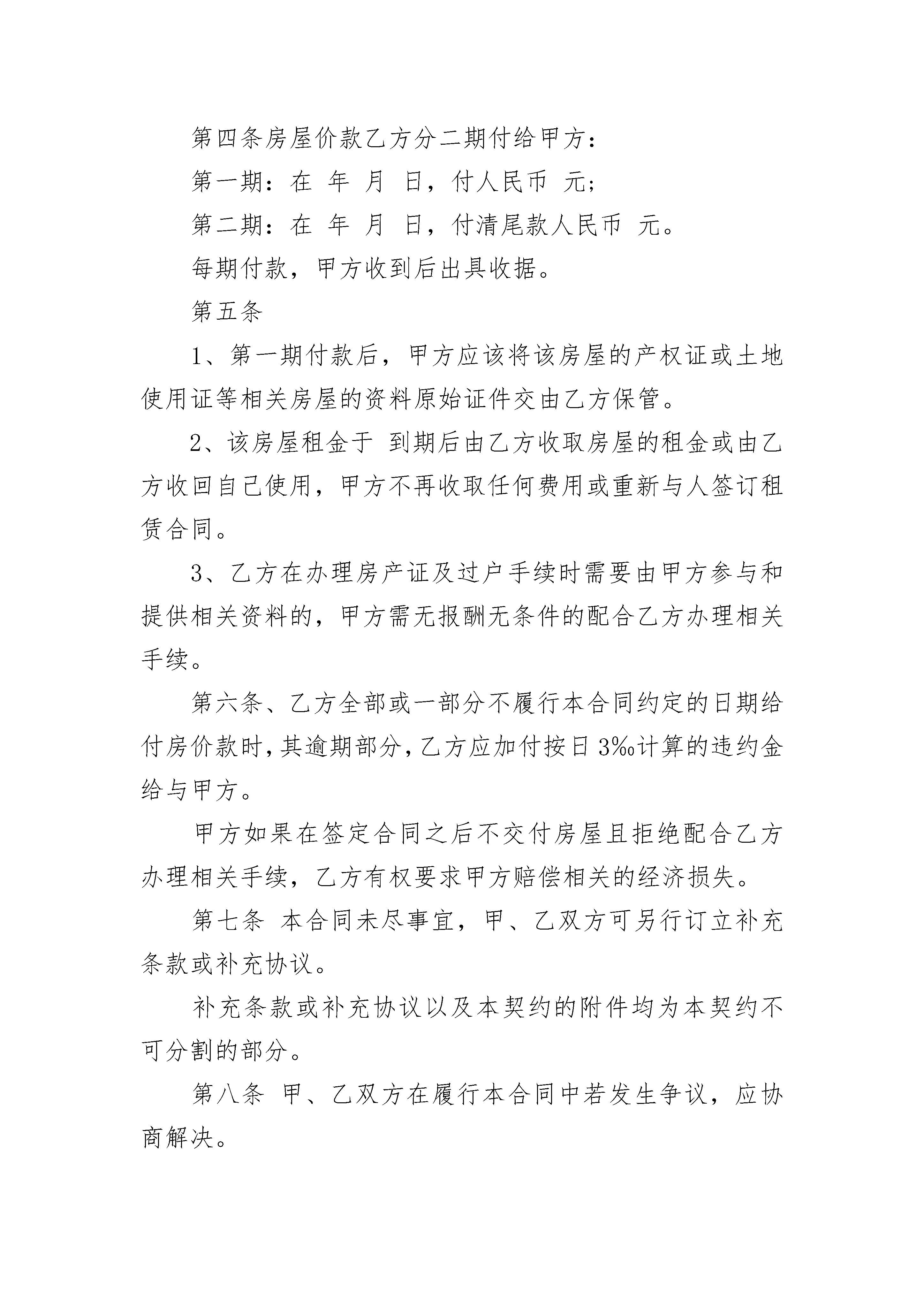 第四条房屋价款乙方分二期付给甲方：

第一期：在 年 月 日，付人民币 元；

第二期：在 年 月 日，付清尾款人民币 元。

每期付款，甲方收到后出具收据。

第五条

1、第一期付款后，甲方应该将该房屋的产权证或土地使用证等相关房屋的资料原始证件交由乙方保管。

2、该房屋租金于 到期后由乙方收取房屋的租金或由乙方收回自己使用，甲方不再收取任何费用或重新与人签订租赁合同。

3、乙方在办理房产证及过户手续时需要由甲方参与和提供相关资料的，甲方需无报酬无条件的配合乙方办理相关手续。

第六条、乙方全部或一部分不履行本合同约定的日期给付房价款时，其逾期部分，乙方应加付按日3‰计算的违约金给与甲方。

甲方如果在签定合同之后不交付房屋且拒绝配合乙方办理相关手续，乙方有权要求甲方赔偿相关的经济损失。

第七条 本合同未尽事宜，甲、乙双方可另行订立补充条款或补充协议。

补充条款或补充协议以及本契约的附件均为本契约不可分割的部分。

第八条 甲、乙双方在履行本合同中若发生争议，应协商解决。